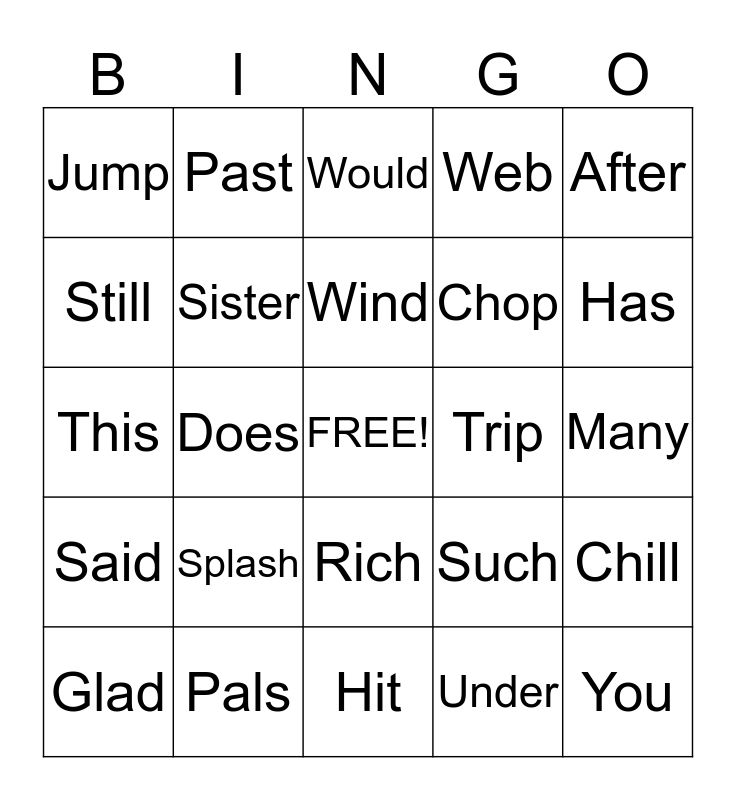 | B | I | N | G | O |
|---|---|---|---|---|
| Jump | Past | Would | Web | After |
| Still | Sister | Wind | Chop | Has |
| This | Does | FREE! | Trip | Many |
| Said | Splash | Rich | Such | Chill |
| Glad | Pals | Hit | Under | You |